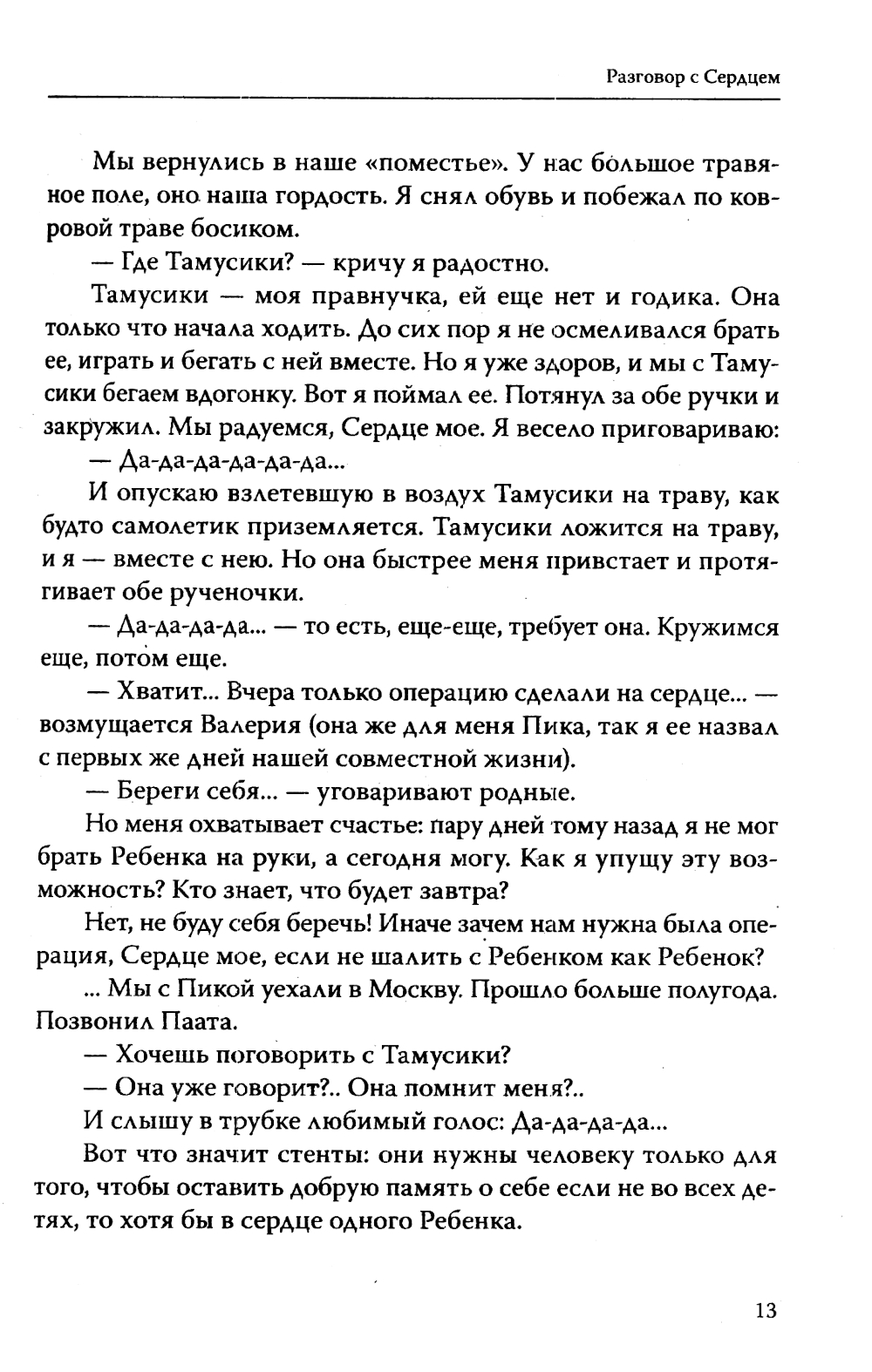 Разговор с Сердцем

Мы вернулись в наше «поместье». У нас большое травяное поле, оно наша гордость. Я снял обувь и побежал по ковровой траве босиком.

— Где Тамусики? — кричу я радостно.

Тамусики — моя правнучка, ей еще нет и годика. Она только что начала ходить. До сих пор я не осмеливался брать ее, играть и бегать с ней вместе. Но я уже здоров, и мы с Тамусики бегаем вдогонку. Вот я поймал ее. Потянул за обе ручки и закружил. Мы радуемся, Сердце мое. Я весело приговариваю:

— Да-да-да-да-да-да...

И опускаю взлетевшую в воздух Тамусики на траву, как будто самолетик приземляется. Тамусики ложится на траву, и я — вместе с нею. Но она быстрее меня привстает и протягивает обе рученочки.

— Да-да-да-да... — то есть, еще-еще, требует она. Кружимся еще, потом еще.

— Хватит... Вчера только операцию сделали на сердце... — возмущается Валерия (она же для меня Пика, так я ее назвал с первых же дней нашей совместной жизни).

— Береги себя... — уговаривают родные.

Но меня охватывает счастье: пару дней тому назад я не мог брать Ребенка на руки, а сегодня могу. Как я упущу эту возможность? Кто знает, что будет завтра?

Нет, не буду себя беречь! Иначе зачем нам нужна была операция, Сердце мое, если не шалить с Ребенком как Ребенок?

... Мы с Пикой уехали в Москву. Прошло больше полугода. Позвонил Паата.

— Хочешь поговорить с Тамусики?

— Она уже говорит?.. Она помнит меня?..

И слышу в трубке любимый голос: Да-да-да-да...

Вот что значит стенты: они нужны человеку только для того, чтобы оставить добрую память о себе если не во всех детях, то хотя бы в сердце одного Ребенка.

13